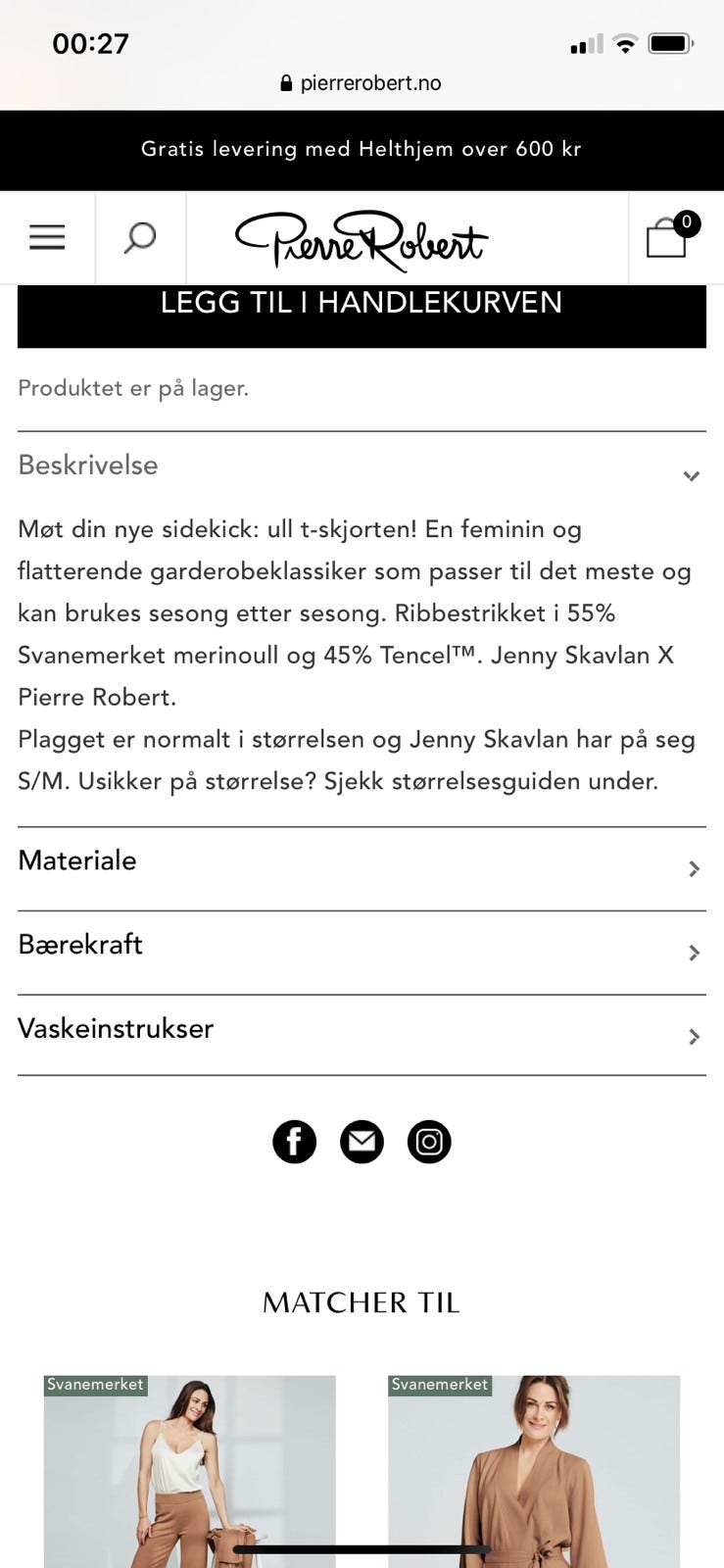 00:27

pierrerobert.no

Gratis levering med Helthjem over 600 kr

Pierre Robert

0

LEGG TIL I HANDLEKURVEN

Produktet er på lager.

Beskrivelse

Møt din nye sidekick: ull t-skjorten! En feminin og flatterende garderobeklassiker som passer til det meste og kan brukes sesong etter sesong. Ribbestrikket i 55% Svanemerket merinoull og 45% Tencel™. Jenny Skavlan X Pierre Robert.
Plagget er normalt i størrelsen og Jenny Skavlan har på seg S/M. Usikker på størrelse? Sjekk størrelsesguiden under.

Materiale

Bærekraft

Vaskeinstrukser

MATCHER TIL

Svanemerket

Svanemerket